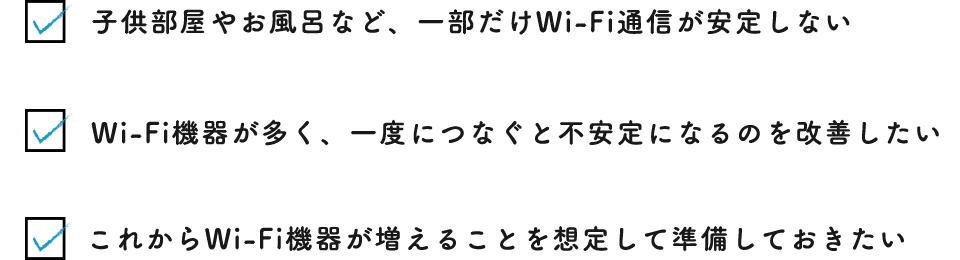 子供部屋やお風呂など、一部だけWi-Fi通信が安定しない

Wi-Fi機器が多く、一度につなぐと不安定になるのを改善したい

これからWi-Fi機器が増えることを想定して準備しておきたい